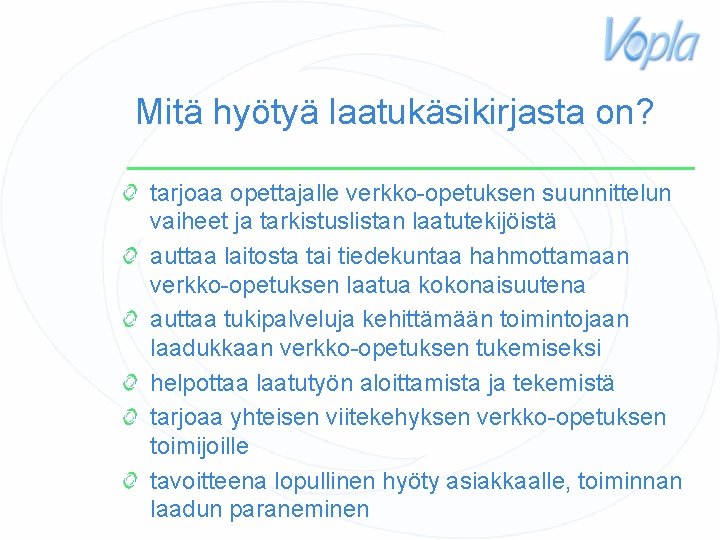 Vopla

Mitä hyötyä laatukäsikirjasta on?

tarjoaa opettajalle verkko-opetuksen suunnittelun vaiheet ja tarkistuslistan laatutekijöistä

auttaa laitosta tai tiedekuntaa hahmottamaan verkko-opetuksen laatua kokonaisuutena

auttaa tukipalveluja kehittämään toimintojaan laadukkaan verkko-opetuksen tukemiseksi

helpottaa laatutyön aloittamista ja tekemistä

tarjoaa yhteisen viitekehyksen verkko-opetuksen toimijoille

tavoitteena lopullinen hyöty asiakkaalle, toiminnan laadun paraneminen